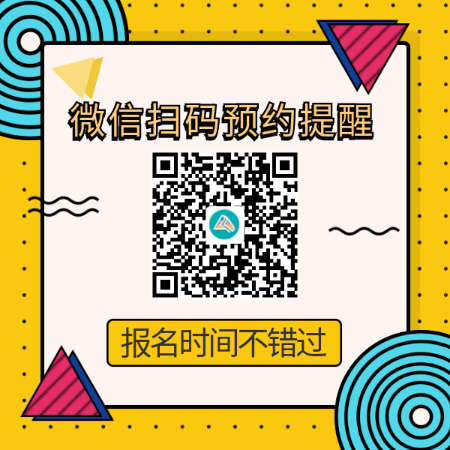 微信扫码预约提醒

报名时间不错过